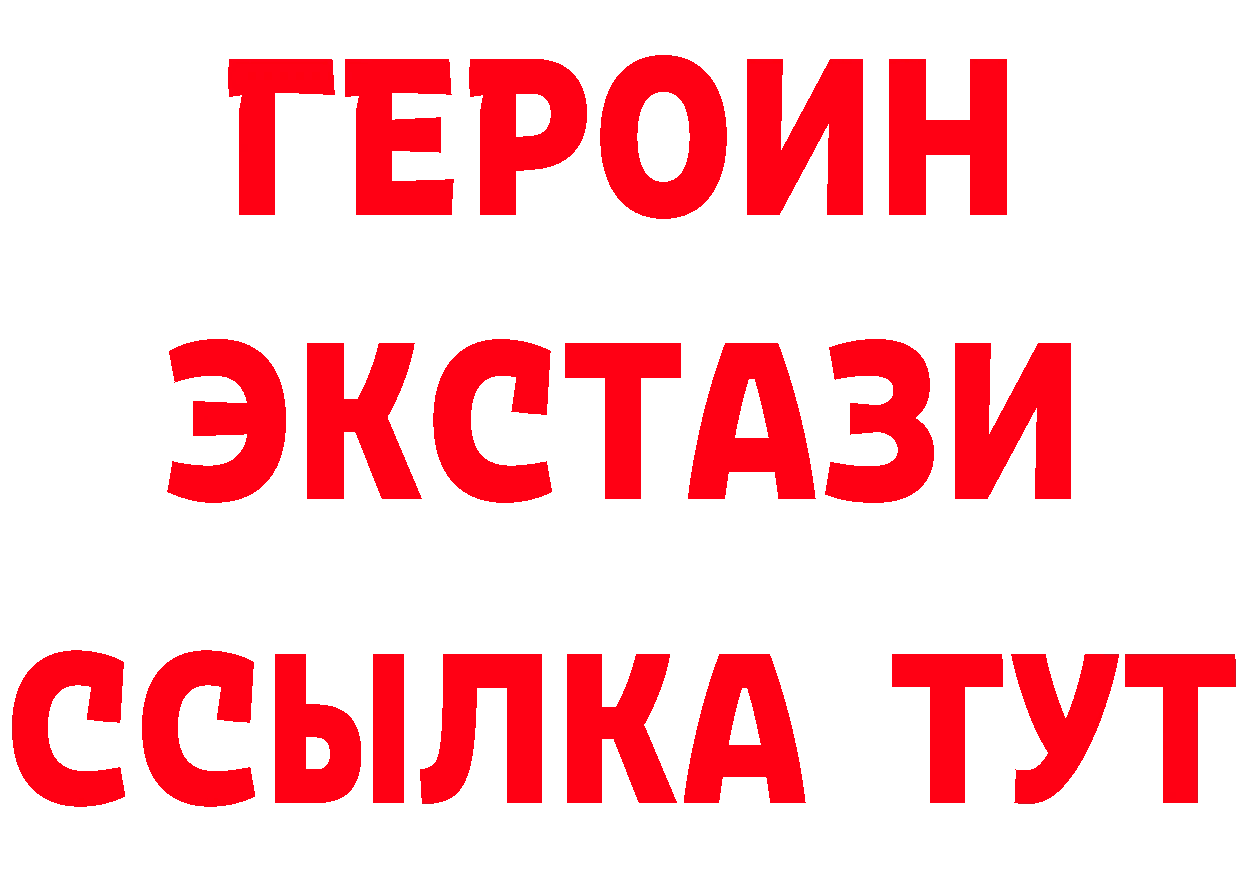 ГЕРОИН
ЭКСТАЗИ
ССЫЛКА ТУТ